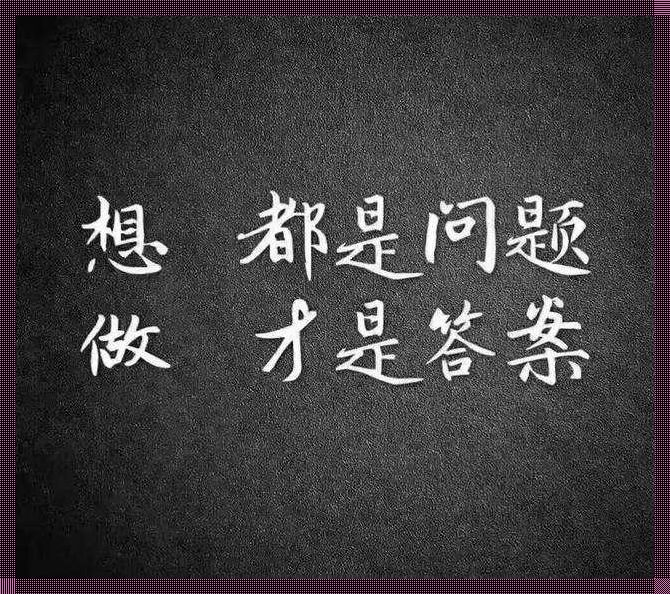 想 都是问题
做 才是答案